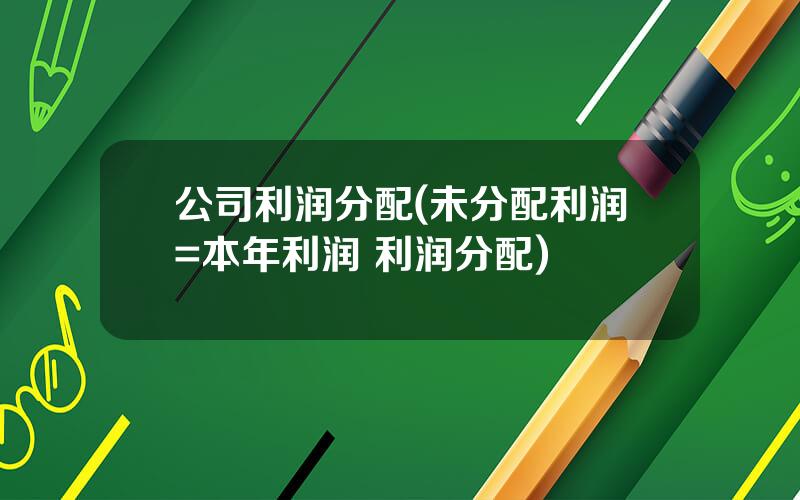 公司利润分配(未分配利润=本年利润 利润分配)